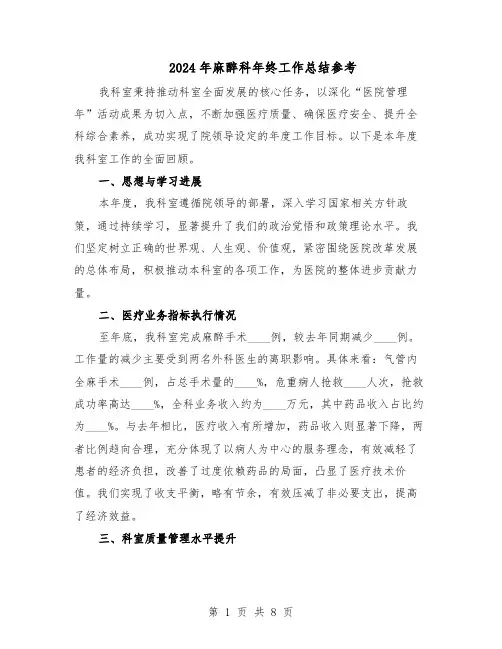 2024年麻醉科年终工作总结参考

我科室秉持推动科室全面发展的核心任务，以深化“医院管理年”活动成果为切入点，不断加强医疗质量、确保医疗安全、提升全科综合素养，成功实现了院领导设定的年度工作目标。以下是本年度我科室工作的全面回顾。

一、思想与学习进展

本年度，我科室遵循院领导的部署，深入学习国家相关方针政策，通过持续学习，显著提升了我们的政治觉悟和政策理论水平。我们坚定树立正确的世界观、人生观、价值观，紧密围绕医院改革发展的总体布局，积极推动本科室的各项工作，为医院的整体进步贡献力量。

二、医疗业务指标执行情况

至年底，我科室完成麻醉手术____例，较去年同期减少____例。工作量的减少主要受到两名外科医生的离职影响。具体来看：气管内全麻手术____例，占总手术量的____%，危重病人抢救____人次，抢救成功率高达____%，全科业务收入约为____万元，其中药品收入占比约为____%。与去年相比，医疗收入有所增加，药品收入则显著下降，两者比例趋向合理，充分体现了以病人为中心的服务理念，有效减轻了患者的经济负担，改善了过度依赖药品的局面，凸显了医疗技术价值。我们实现了收支平衡，略有节余，有效压减了非必要支出，提高了经济效益。

三、科室质量管理水平提升

第 1 页 共 8 页